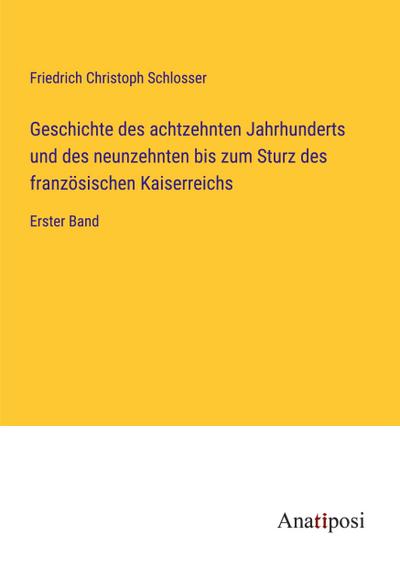 Friedrich Christoph Schlosser

Geschichte des achtzehnten Jahrhunderts und des neunzehnten bis zum Sturz des französischen Kaiserreichs

Erster Band

Anatiposi